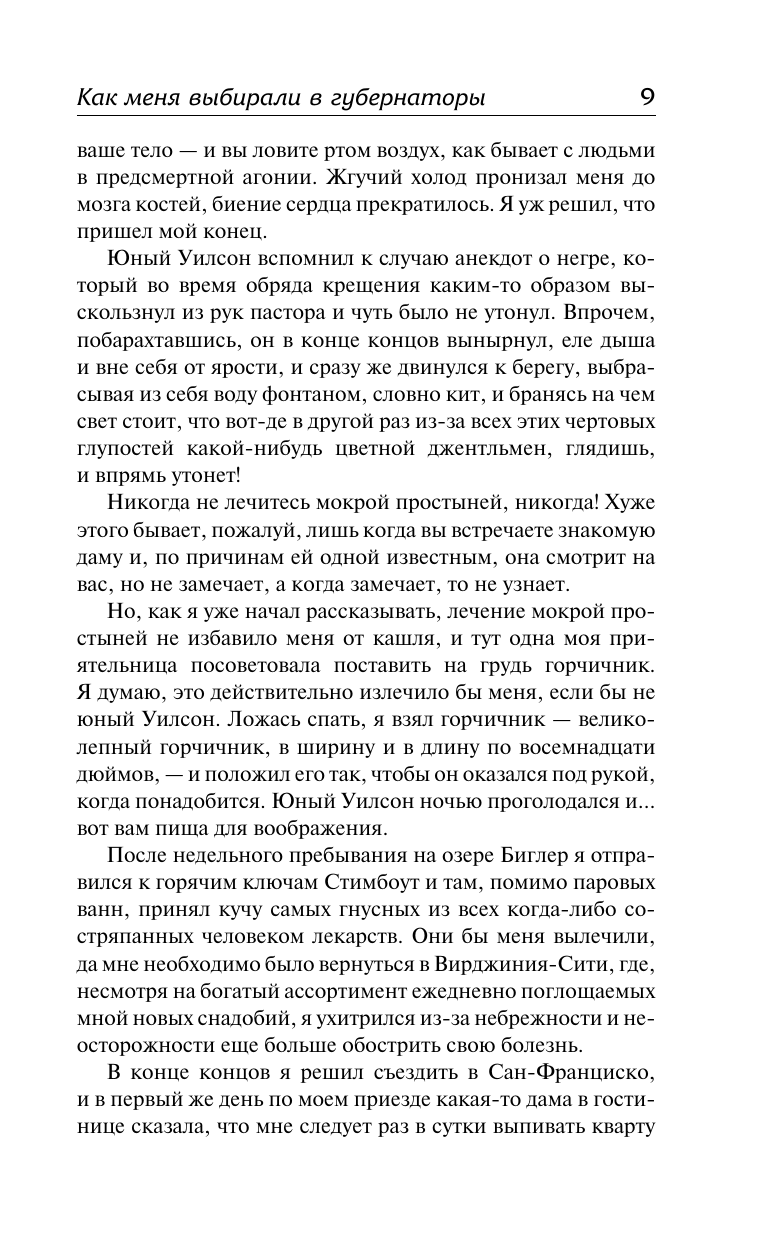 Как меня выбирали в губернаторы 9

ваше тело — и вы ловите ртом воздух, как бывает с людьми в предсмертной агонии. Жгучий холод пронизал меня до мозга костей, биение сердца прекратилось. Я уж решил, что пришел мой конец.

Юный Уилсон вспомнил к случаю анекдот о негре, который во время обряда крещения каким-то образом выскользнул из рук пастора и чуть было не утонул. Впрочем, побарахтавшись, он в конце концов вынырнул, еле дыша и вне себя от ярости, и сразу же двинулся к берегу, выбрасывая из себя воду фонтаном, словно кит, и бранясь на чем свет стоит, что вот-де в другой раз из-за всех этих чертовых глупостей какой-нибудь цветной джентльмен, глядишь, и впрямь утонет!

Никогда не лечитесь мокрой простыней, никогда! Хуже этого бывает, пожалуй, лишь когда вы встречаете знакомую даму и, по причинам ей одной известным, она смотрит на вас, но не замечает, а когда замечает, то не узнает.

Но, как я уже начал рассказывать, лечение мокрой простыней не избавило меня от кашля, и тут одна моя приятельница посоветовала поставить на грудь горчичник. Я думаю, это действительно излечило бы меня, если бы не юный Уилсон. Ложась спать, я взял горчичник — великолепный горчичник, в ширину и в длину по восемнадцати дюймов, — и положил его так, чтобы он оказался под рукой, когда понадобится. Юный Уилсон ночью проголодался и... вот вам пища для воображения.

После недельного пребывания на озере Биглер я отправился к горячим ключам Стимбоут и там, помимо паровых ванн, принял кучу самых гнусных из всех когда-либо состряпанных человеком лекарств. Они бы меня вылечили, да мне необходимо было вернуться в Вирджиния-Сити, где, несмотря на богатый ассортимент ежедневно поглощаемых мной новых снадобий, я ухитрился из-за небрежности и неосторожности еще больше обострить свою болезнь.

В конце концов я решил съездить в Сан-Франциско, и в первый же день по моем приезде какая-то дама в гостинице сказала, что мне следует раз в сутки выпивать кварту